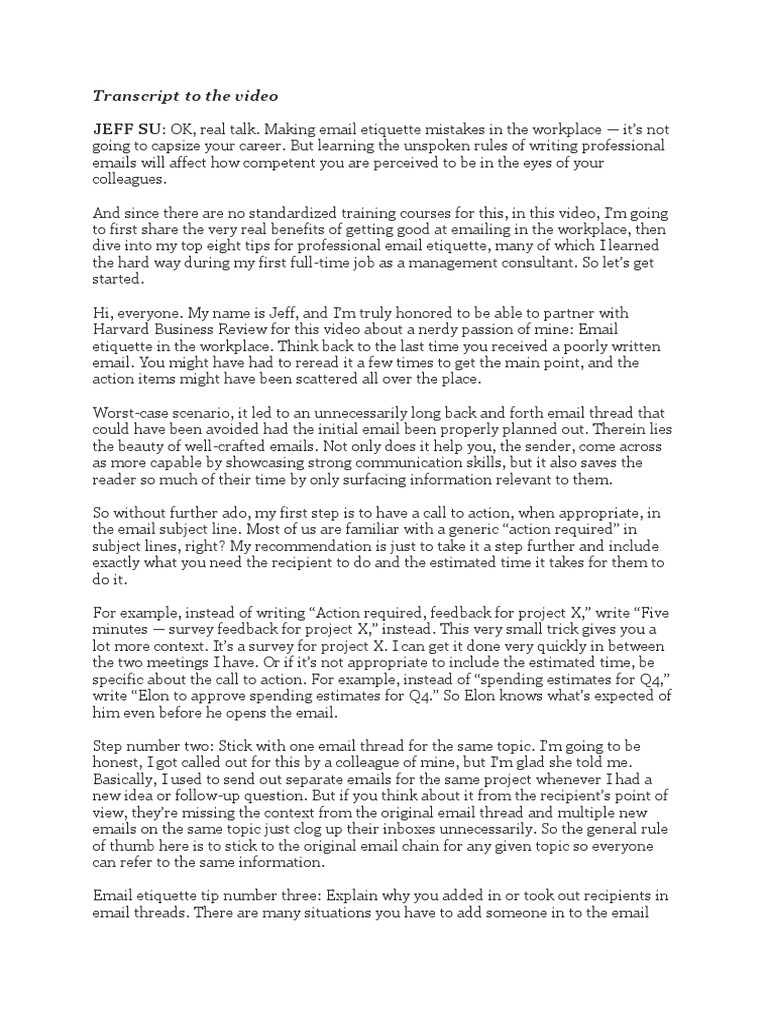 Transcript to the video

JEFF SU: OK, real talk. Making email etiquette mistakes in the workplace — it's not going to capsize your career. But learning the unspoken rules of writing professional emails will affect how competent you are perceived to be in the eyes of your colleagues.

And since there are no standardized training courses for this, in this video, I'm going to first share the very real benefits of getting good at emailing in the workplace, then dive into my top eight tips for professional email etiquette, many of which I learned the hard way during my first full-time job as a management consultant. So let's get started.

Hi, everyone. My name is Jeff, and I'm truly honored to be able to partner with Harvard Business Review for this video about a nerdy passion of mine: Email etiquette in the workplace. Think back to the last time you received a poorly written email. You might have had to reread it a few times to get the main point, and the action items might have been scattered all over the place.

Worst-case scenario, it led to an unnecessarily long back and forth email thread that could have been avoided had the initial email been properly planned out. Therein lies the beauty of well-crafted emails. Not only does it help you, the sender, come across as more capable by showcasing strong communication skills, but it also saves the reader so much of their time by only surfacing information relevant to them.

So without further ado, my first step is to have a call to action, when appropriate, in the email subject line. Most of us are familiar with a generic "action required" in subject lines, right? My recommendation is just to take it a step further and include exactly what you need the recipient to do and the estimated time it takes for them to do it.

For example, instead of writing "Action required, feedback for project X," write "Five minutes — survey feedback for project X," instead. This very small trick gives you a lot more context. It's a survey for project X. I can get it done very quickly in between the two meetings I have. Or if it's not appropriate to include the estimated time, be specific about the call to action. For example, instead of "spending estimates for Q4," write "Elon to approve spending estimates for Q4." So Elon knows what's expected of him even before he opens the email.

Step number two: Stick with one email thread for the same topic. I'm going to be honest, I got called out for this by a colleague of mine, but I'm glad she told me. Basically, I used to send out separate emails for the same project whenever I had a new idea or follow-up question. But if you think about it from the recipient's point of view, they're missing the context from the original email thread and multiple new emails on the same topic just clog up their inboxes unnecessarily. So the general rule of thumb here is to stick to the original email chain for any given topic so everyone can refer to the same information.

Email etiquette tip number three: Explain why you added in or took out recipients in email threads. There are many situations you have to add someone in to the email